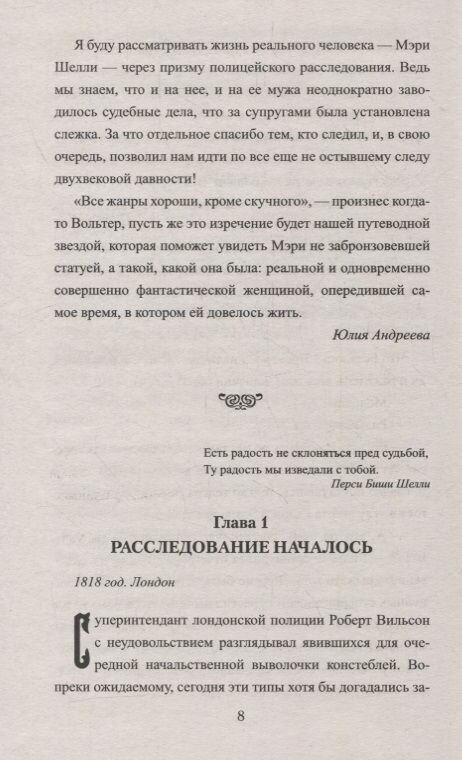 Я буду рассматривать жизнь реального человека — Мэри Шелли — через призму полицейского расследования. Ведь мы знаем, что и на нее, и на ее мужа неоднократно заводилось судебные дела, что за супругами была установлена слежка. За что отдельное спасибо тем, кто следил, и, в свою очередь, позволил нам идти по все еще не остывшему следу двухвековой давности!

«Все жанры хороши, кроме скучного», — произнес когда-то Вольтер, пусть же это изречение будет нашей путеводной звездой, которая поможет увидеть Мэри не забронзовевшей статуей, а такой, какой она была: реальной и одновременно совершенно фантастической женщиной, опередившей самое время, в котором ей довелось жить.

Юлия Андреева

Есть радость не склоняться пред судьбой,
Ту радость мы изведали с тобой.
Перси Биши Шелли

Глава 1
РАССЛЕДОВАНИЕ НАЧАЛОСЬ

1818 год. Лондон

Суперинтендант лондонской полиции Роберт Вильсон с неудовольствием разглядывал явившихся для очередной начальственной выволочки констеблей. Вопреки ожидаемому, сегодня эти типы хотя бы догадались за-

8